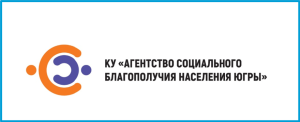 КУ «АГЕНТСТВО СОЦИАЛЬНОГО БЛАГОПОЛУЧИЯ НАСЕЛЕНИЯ ЮГРЫ»